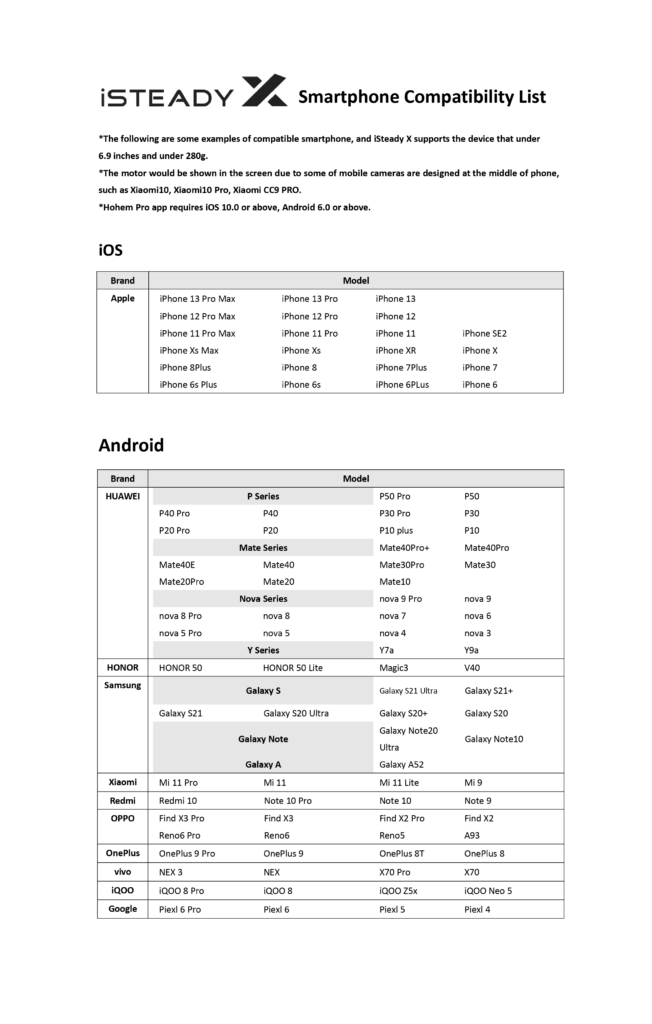 iSTEADY X Smartphone Compatibility List

*The following are some examples of compatible smartphone, and iSteady X supports the device that under 6.9 inches and under 280g.
*The motor would be shown in the screen due to some of mobile cameras are designed at the middle of phone, such as Xiaomi10, Xiaomi10 Pro, Xiaomi CC9 PRO.
*Hohem Pro app requires iOS 10.0 or above, Android 6.0 or above.

iOS

| Brand | Model | | | |
|---|---|---|---|---|
| Apple | iPhone 13 Pro Max | iPhone 13 Pro | iPhone 13 | |
| | iPhone 12 Pro Max | iPhone 12 Pro | iPhone 12 | |
| | iPhone 11 Pro Max | iPhone 11 Pro | iPhone 11 | iPhone SE2 |
| | iPhone Xs Max | iPhone Xs | iPhone XR | iPhone X |
| | iPhone 8Plus | iPhone 8 | iPhone 7Plus | iPhone 7 |
| | iPhone 6s Plus | iPhone 6s | iPhone 6PLus | iPhone 6 |

Android

| Brand | Model | | | |
|---|---|---|---|---|
| HUAWEI | P Series | | P50 Pro | P50 |
| | P40 Pro | P40 | P30 Pro | P30 |
| | P20 Pro | P20 | P10 plus | P10 |
| | Mate Series | | Mate40Pro+ | Mate40Pro |
| | Mate40E | Mate40 | Mate30Pro | Mate30 |
| | Mate20Pro | Mate20 | Mate10 | |
| | Nova Series | | nova 9 Pro | nova 9 |
| | nova 8 Pro | nova 8 | nova 7 | nova 6 |
| | nova 5 Pro | nova 5 | nova 4 | nova 3 |
| | Y Series | | Y7a | Y9a |
| HONOR | HONOR 50 | HONOR 50 Lite | Magic3 | V40 |
| Samsung | Galaxy S | | Galaxy S21 Ultra | Galaxy S21+ |
| | Galaxy S21 | Galaxy S20 Ultra | Galaxy S20+ | Galaxy S20 |
| | Galaxy Note | | Galaxy Note20 Ultra | Galaxy Note10 |
| | Galaxy A | | Galaxy A52 | |
| Xiaomi | Mi 11 Pro | Mi 11 | Mi 11 Lite | Mi 9 |
| Redmi | Redmi 10 | Note 10 Pro | Note 10 | Note 9 |
| OPPO | Find X3 Pro | Find X3 | Find X2 Pro | Find X2 |
| | Reno6 Pro | Reno6 | Reno5 | A93 |
| OnePlus | OnePlus 9 Pro | OnePlus 9 | OnePlus 8T | OnePlus 8 |
| vivo | NEX 3 | NEX | X70 Pro | X70 |
| iQOO | iQOO 8 Pro | iQOO 8 | iQOO Z5x | iQOO Neo 5 |
| Google | Piexl 6 Pro | Piexl 6 | Piexl 5 | Piexl 4 |